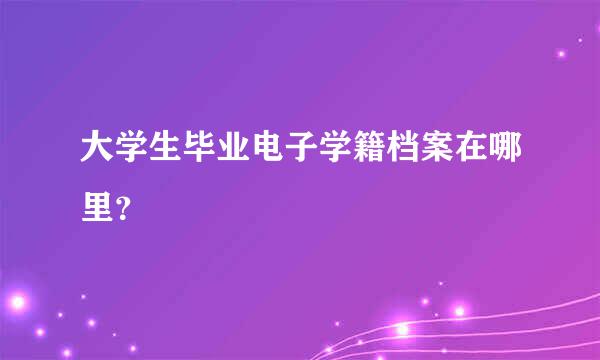 大学生毕业电子学籍档案在哪里?